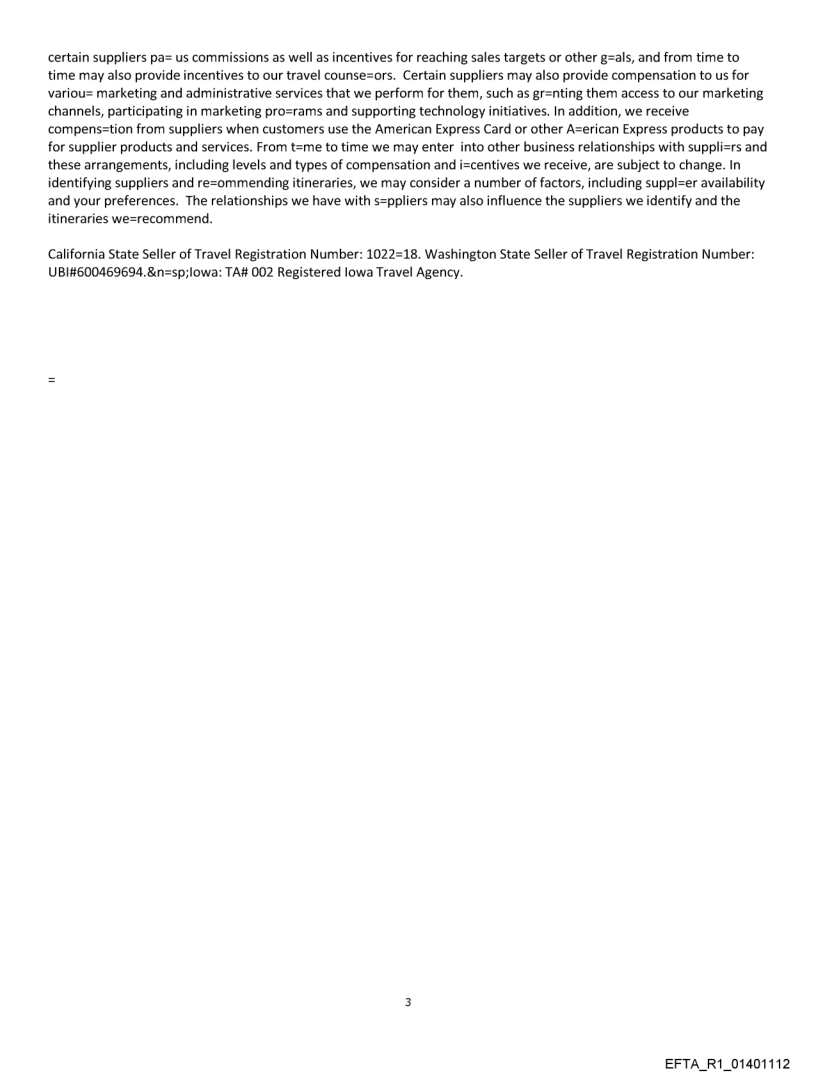 certain suppliers pa= us commissions as well as incentives for reaching sales targets or other g=als, and from time to time may also provide incentives to our travel counse=ors. Certain suppliers may also provide compensation to us for variou= marketing and administrative services that we perform for them, such as gr=nting them access to our marketing channels, participating in marketing pro=rams and supporting technology initiatives. In addition, we receive compens=tion from suppliers when customers use the American Express Card or other A=erican Express products to pay for supplier products and services. From t=me to time we may enter into other business relationships with suppli=rs and these arrangements, including levels and types of compensation and i=centives we receive, are subject to change. In identifying suppliers and re=ommending itineraries, we may consider a number of factors, including suppl=er availability and your preferences. The relationships we have with s=ppliers may also influence the suppliers we identify and the itineraries we=recommend.

California State Seller of Travel Registration Number: 1022=18. Washington State Seller of Travel Registration Number: UBI#600469694.&n=sp;Iowa: TA# 002 Registered Iowa Travel Agency.

=

3

EFTA_R1_01401112